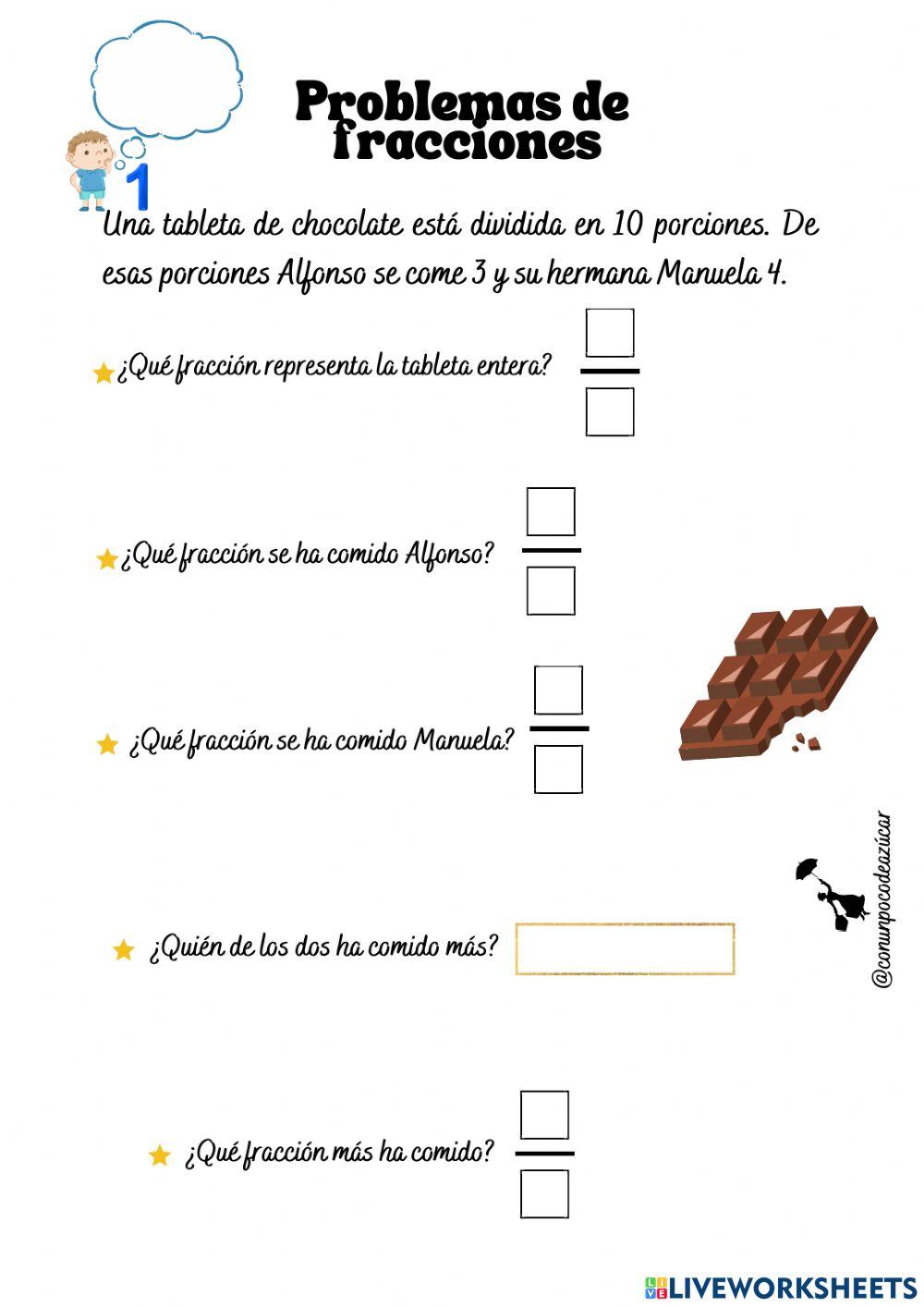 Problemas de fracciones

1

Una tableta de chocolate está dividida en 10 porciones. De esas porciones Alfonso se come 3 y su hermana Manuela 4.

¿Qué fracción representa la tableta entera?

¿Qué fracción se ha comido Alfonso?

¿Qué fracción se ha comido Manuela?

¿Quién de los dos ha comido más?

¿Qué fracción más ha comido?

@conunpocodeazúcar

LIVEWORKSHEETS